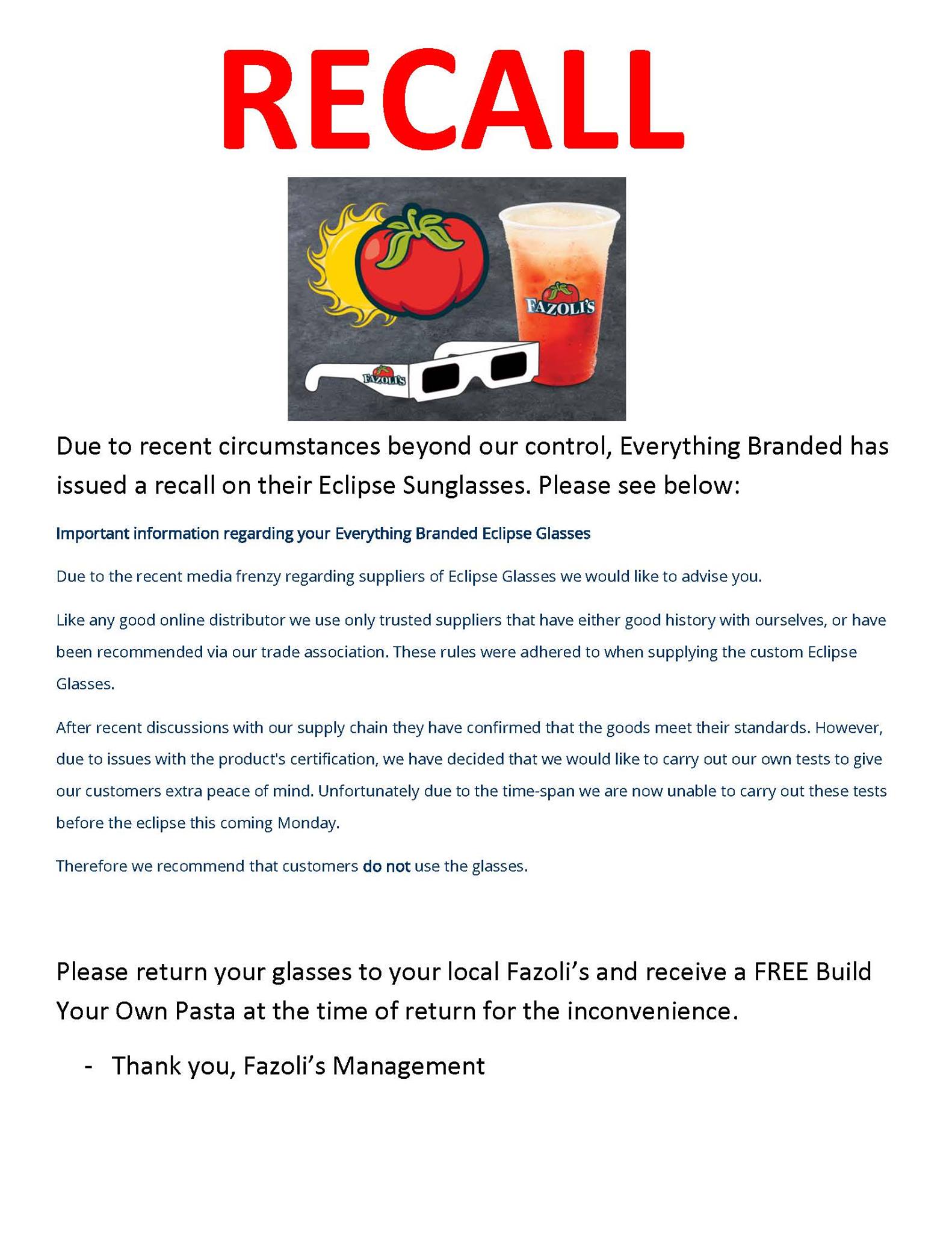 RECALL

FAZOLI'S

FAZOLI'S

Due to recent circumstances beyond our control, Everything Branded has issued a recall on their Eclipse Sunglasses. Please see below:

Important information regarding your Everything Branded Eclipse Glasses

Due to the recent media frenzy regarding suppliers of Eclipse Glasses we would like to advise you.

Like any good online distributor we use only trusted suppliers that have either good history with ourselves, or have been recommended via our trade association. These rules were adhered to when supplying the custom Eclipse Glasses.

After recent discussions with our supply chain they have confirmed that the goods meet their standards. However, due to issues with the product's certification, we have decided that we would like to carry out our own tests to give our customers extra peace of mind. Unfortunately due to the time-span we are now unable to carry out these tests before the eclipse this coming Monday.

Therefore we recommend that customers do not use the glasses.

Please return your glasses to your local Fazoli's and receive a FREE Build Your Own Pasta at the time of return for the inconvenience.

- Thank you, Fazoli's Management